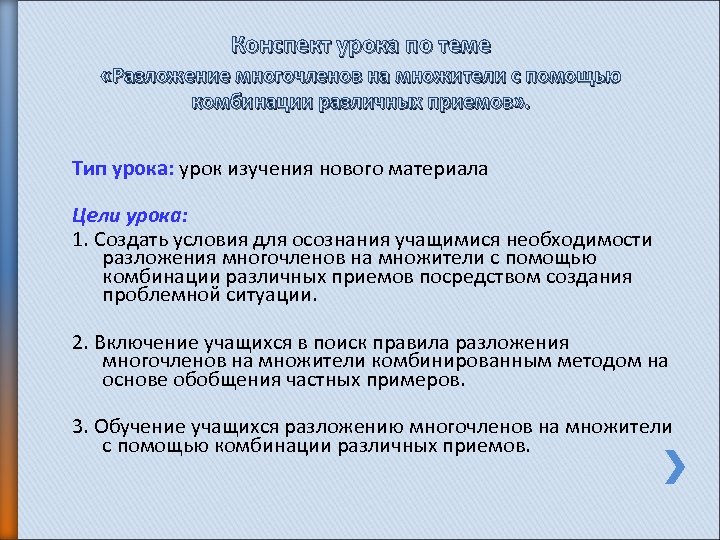 Конспект урока по теме
«Разложение многочленов на множители с помощью комбинации различных приемов».

Тип урока: урок изучения нового материала

Цели урока:
1. Создать условия для осознания учащимися необходимости разложения многочленов на множители с помощью комбинации различных приемов посредством создания проблемной ситуации.

2. Включение учащихся в поиск правила разложения многочленов на множители комбинированным методом на основе обобщения частных примеров.

3. Обучение учащихся разложению многочленов на множители с помощью комбинации различных приемов.